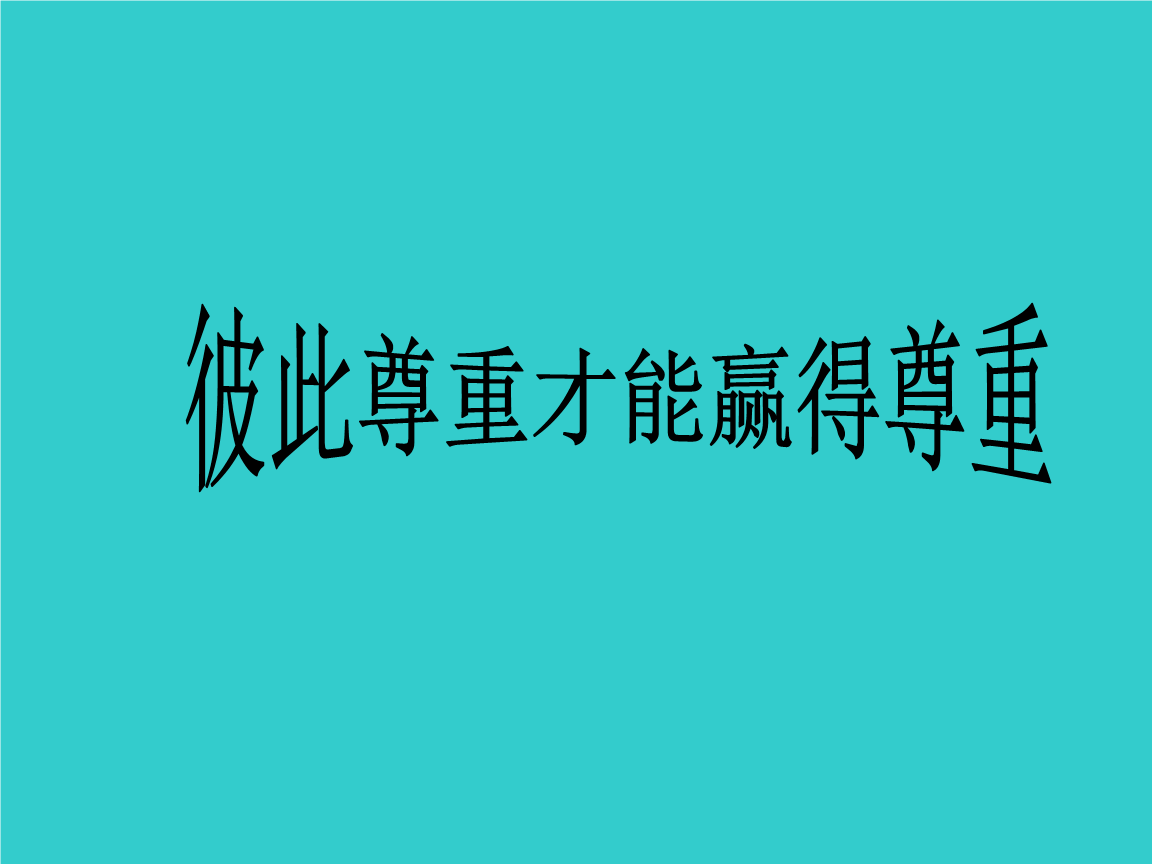 彼此尊重才能赢得尊重